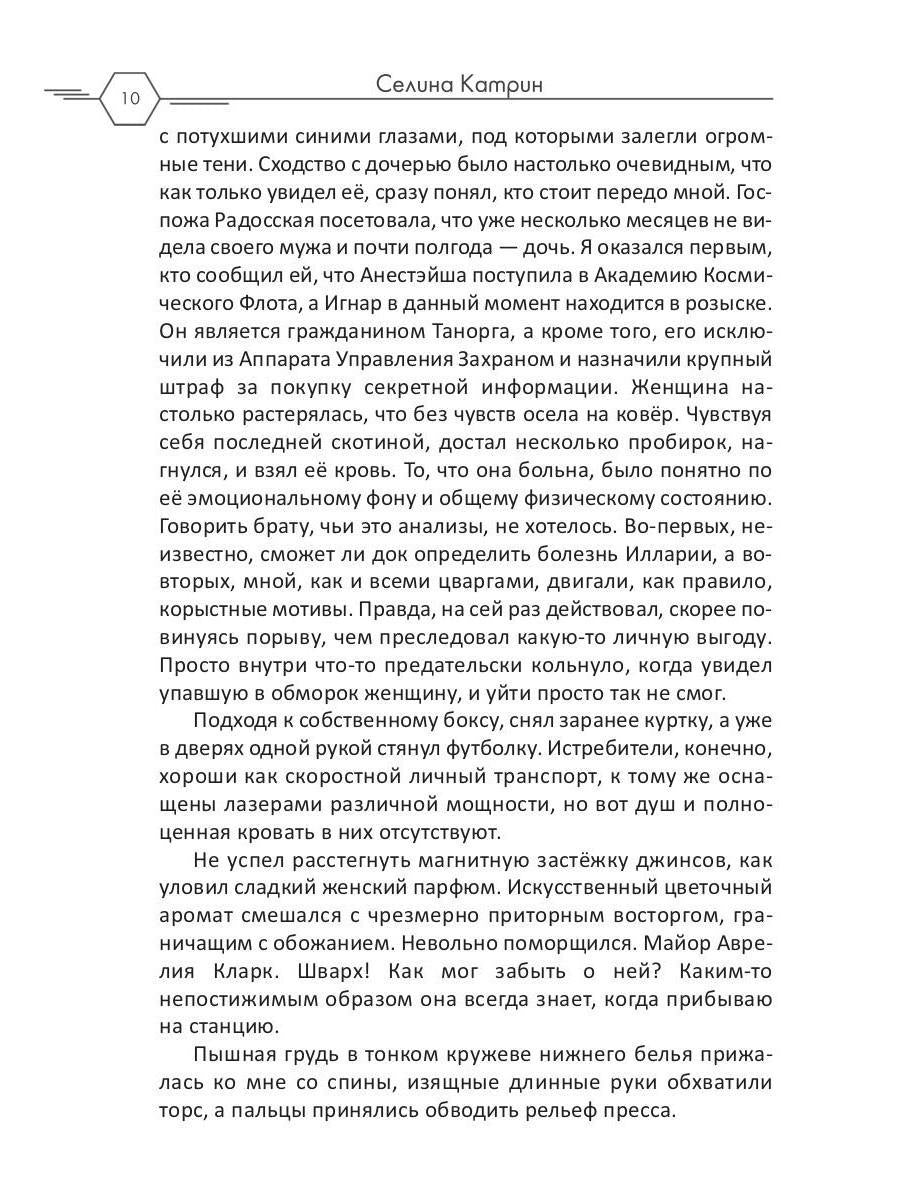 10

Селина Катрин

с потухшими синими глазами, под которыми залегли огромные тени. Сходство с дочерью было настолько очевидным, что как только увидел её, сразу понял, кто стоит передо мной. Госпожа Радосская посетовала, что уже несколько месяцев не видела своего мужа и почти полгода — дочь. Я оказался первым, кто сообщил ей, что Анестэйша поступила в Академию Космического Флота, а Игнар в данный момент находится в розыске. Он является гражданином Танорга, а кроме того, его исключили из Аппарата Управления Захраном и назначили крупный штраф за покупку секретной информации. Женщина настолько растерялась, что без чувств осела на ковёр. Чувствуя себя последней скотиной, достал несколько пробирок, нагнулся, и взял её кровь. То, что она больна, было понятно по её эмоциональному фону и общему физическому состоянию. Говорить брату, чьи это анализы, не хотелось. Во-первых, неизвестно, сможет ли док определить болезнь Илларии, а во-вторых, мной, как и всеми цваргами, двигали, как правило, корыстные мотивы. Правда, на сей раз действовал, скорее повинуясь порыву, чем преследовал какую-то личную выгоду. Просто внутри что-то предательски кольнуло, когда увидел упавшую в обморок женщину, и уйти просто так не смог.

Подходя к собственному боксу, снял заранее куртку, а уже в дверях одной рукой стянул футболку. Истребители, конечно, хороши как скоростной личный транспорт, к тому же оснащены лазерами различной мощности, но вот душ и полноценная кровать в них отсутствуют.

Не успел расстегнуть магнитную застёжку джинсов, как уловил сладкий женский парфюм. Искусственный цветочный аромат смешался с чрезмерно приторным восторгом, граничащим с обожанием. Невольно поморщился. Майор Аврелия Кларк. Шварх! Как мог забыть о ней? Каким-то непостижимым образом она всегда знает, когда прибываю на станцию.

Пышная грудь в тонком кружеве нижнего белья прижалась ко мне со спины, изящные длинные руки обхватили торс, а пальцы принялись обводить рельеф пресса.